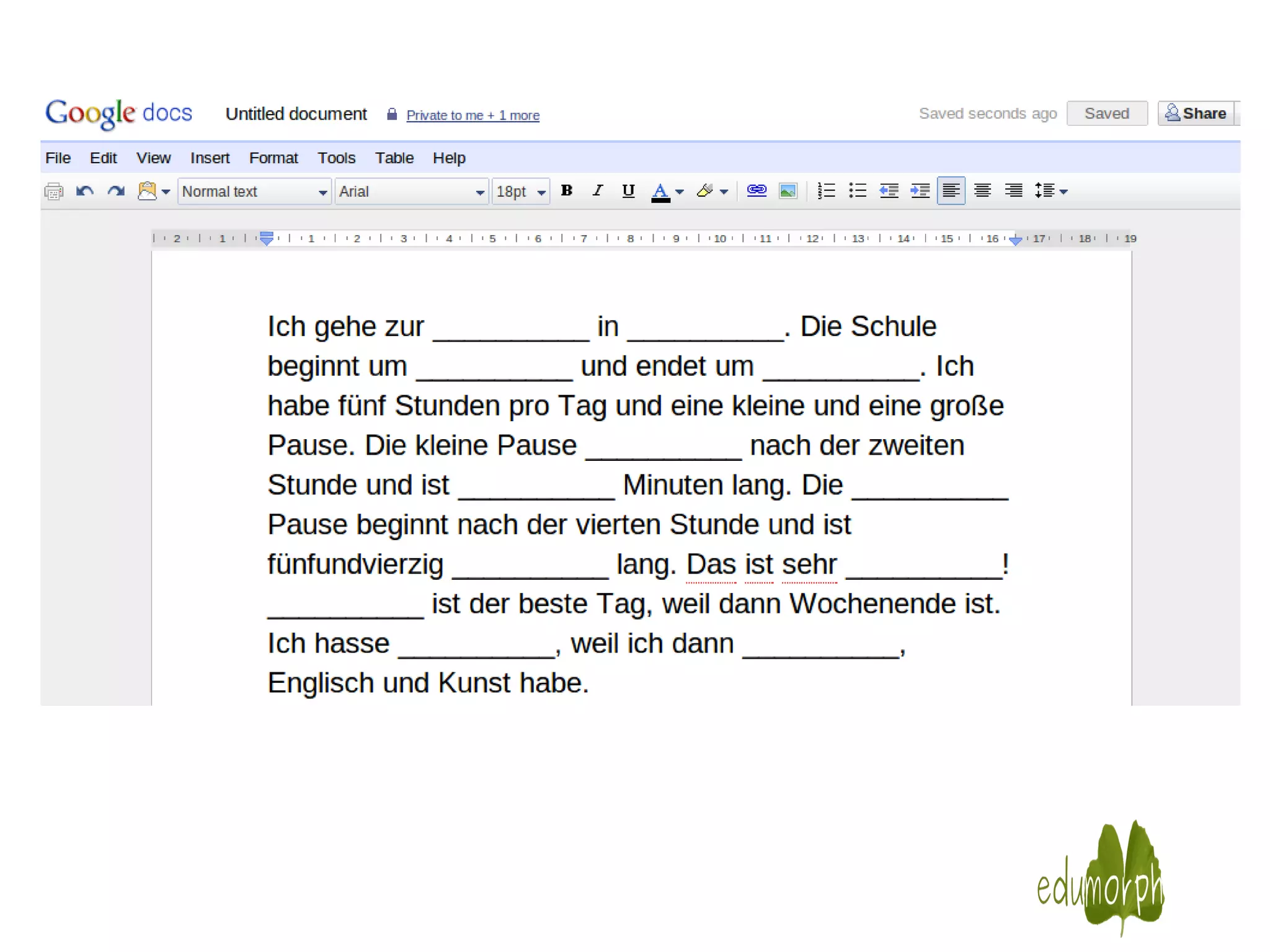 Google docs Untitled document Private to me + 1 more Saved seconds ago Saved Share

File Edit View Insert Format Tools Table Help

Normal text Arial 18pt B I U A

2 1 1 2 3 4 5 6 7 8 9 10 11 12 13 14 15 16 17 18 19

Ich gehe zur __________ in __________. Die Schule beginnt um __________ und endet um __________. Ich habe fünf Stunden pro Tag und eine kleine und eine große Pause. Die kleine Pause __________ nach der zweiten Stunde und ist __________ Minuten lang. Die __________ Pause beginnt nach der vierten Stunde und ist fünfundvierzig __________ lang. Das ist sehr __________! __________ ist der beste Tag, weil dann Wochenende ist. Ich hasse __________, weil ich dann __________, Englisch und Kunst habe.

edumorph